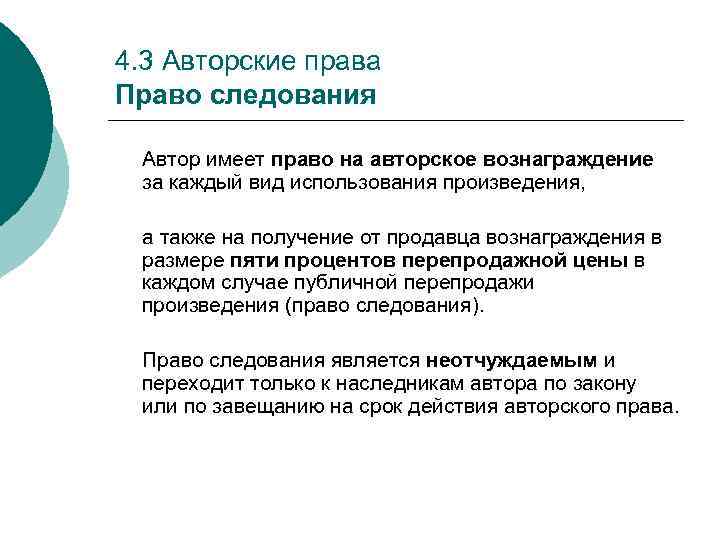 4.3 Авторские права
Право следования

Автор имеет право на авторское вознаграждение за каждый вид использования произведения,

а также на получение от продавца вознаграждения в размере пяти процентов перепродажной цены в каждом случае публичной перепродажи произведения (право следования).

Право следования является неотчуждаемым и переходит только к наследникам автора по закону или по завещанию на срок действия авторского права.